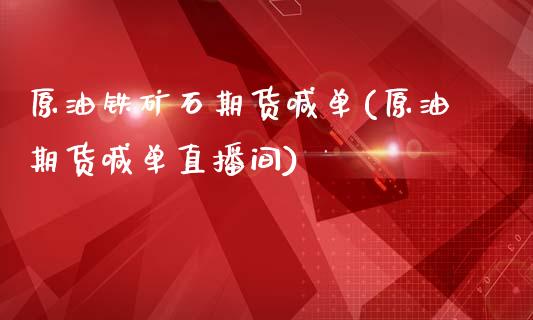 原油铁矿石期货喊单(原油期货喊单直播间)